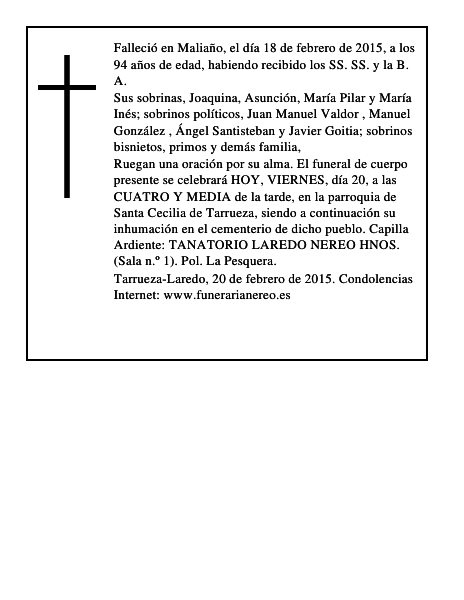 Falleció en Maliaño, el día 18 de febrero de 2015, a los 94 años de edad, habiendo recibido los SS. SS. y la B. A.

Sus sobrinas, Joaquina, Asunción, María Pilar y María Inés; sobrinos políticos, Juan Manuel Valdor , Manuel González , Ángel Santisteban y Javier Goitia; sobrinos bisnietos, primos y demás familia,

Ruegan una oración por su alma. El funeral de cuerpo presente se celebrará HOY, VIERNES, día 20, a las CUATRO Y MEDIA de la tarde, en la parroquia de Santa Cecilia de Tarrueza, siendo a continuación su inhumación en el cementerio de dicho pueblo. Capilla Ardiente: TANATORIO LAREDO NEREO HNOS. (Sala n.º 1). Pol. La Pesquera.

Tarrueza-Laredo, 20 de febrero de 2015. Condolencias Internet: www.funerarianereo.es